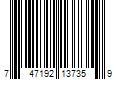 7 47192 13735 9